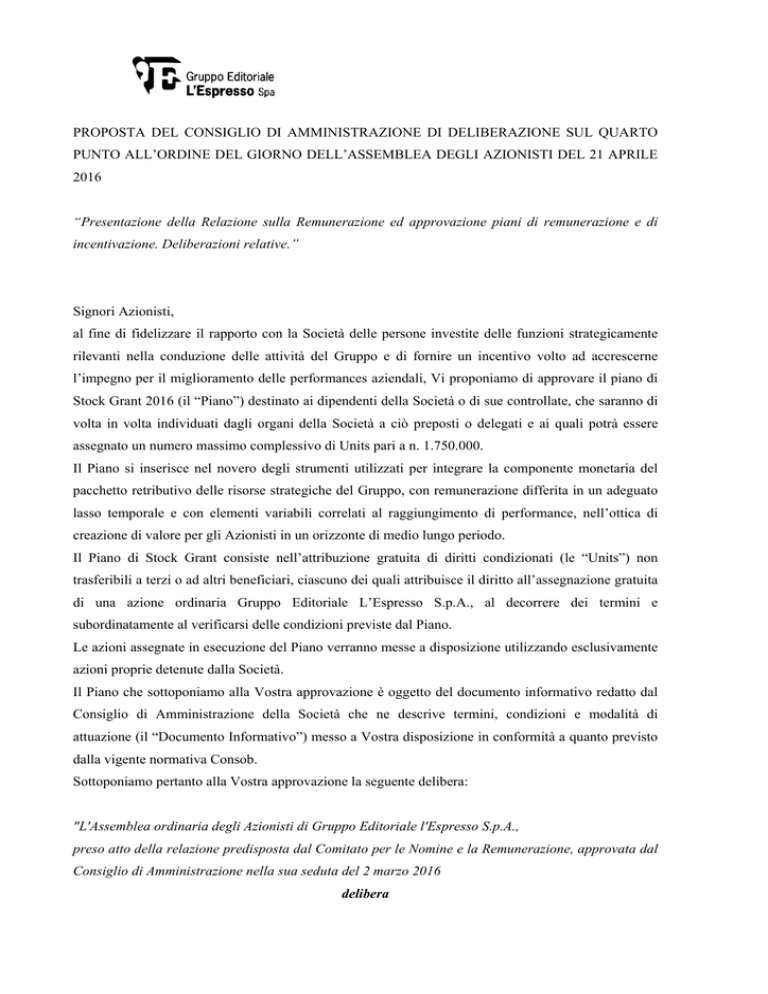 Gruppo Editoriale
L'Espresso Spa

PROPOSTA DEL CONSIGLIO DI AMMINISTRAZIONE DI DELIBERAZIONE SUL QUARTO PUNTO ALL'ORDINE DEL GIORNO DELL'ASSEMBLEA DEGLI AZIONISTI DEL 21 APRILE 2016

"Presentazione della Relazione sulla Remunerazione ed approvazione piani di remunerazione e di incentivazione. Deliberazioni relative."

Signori Azionisti,
al fine di fidelizzare il rapporto con la Società delle persone investite delle funzioni strategicamente rilevanti nella conduzione delle attività del Gruppo e di fornire un incentivo volto ad accrescerne l'impegno per il miglioramento delle performances aziendali, Vi proponiamo di approvare il piano di Stock Grant 2016 (il "Piano") destinato ai dipendenti della Società o di sue controllate, che saranno di volta in volta individuati dagli organi della Società a ciò preposti o delegati e ai quali potrà essere assegnato un numero massimo complessivo di Units pari a n. 1.750.000.
Il Piano si inserisce nel novero degli strumenti utilizzati per integrare la componente monetaria del pacchetto retributivo delle risorse strategiche del Gruppo, con remunerazione differita in un adeguato lasso temporale e con elementi variabili correlati al raggiungimento di performance, nell'ottica di creazione di valore per gli Azionisti in un orizzonte di medio lungo periodo.
Il Piano di Stock Grant consiste nell'attribuzione gratuita di diritti condizionati (le "Units") non trasferibili a terzi o ad altri beneficiari, ciascuno dei quali attribuisce il diritto all'assegnazione gratuita di una azione ordinaria Gruppo Editoriale L'Espresso S.p.A., al decorrere dei termini e subordinatamente al verificarsi delle condizioni previste dal Piano.
Le azioni assegnate in esecuzione del Piano verranno messe a disposizione utilizzando esclusivamente azioni proprie detenute dalla Società.
Il Piano che sottoponiamo alla Vostra approvazione è oggetto del documento informativo redatto dal Consiglio di Amministrazione della Società che ne descrive termini, condizioni e modalità di attuazione (il "Documento Informativo") messo a Vostra disposizione in conformità a quanto previsto dalla vigente normativa Consob.
Sottoponiamo pertanto alla Vostra approvazione la seguente delibera:

"L'Assemblea ordinaria degli Azionisti di Gruppo Editoriale l'Espresso S.p.A.,
preso atto della relazione predisposta dal Comitato per le Nomine e la Remunerazione, approvata dal Consiglio di Amministrazione nella sua seduta del 2 marzo 2016
delibera